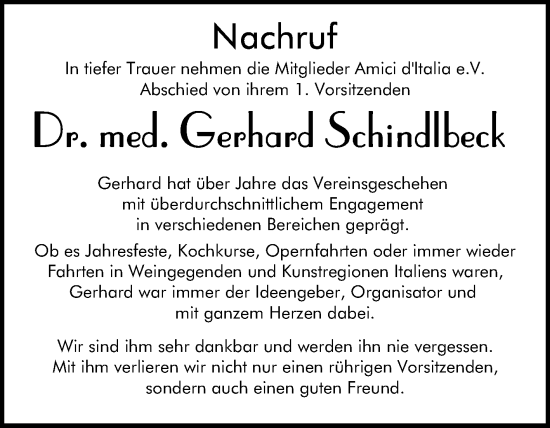 Nachruf

In tiefer Trauer nehmen die Mitglieder Amici d'Italia e.V. Abschied von ihrem 1. Vorsitzenden

Dr. med. Gerhard Schindlbeck

Gerhard hat über Jahre das Vereinsgeschehen mit überdurchschnittlichem Engagement in verschiedenen Bereichen geprägt.

Ob es Jahresfeste, Kochkurse, Opernfahrten oder immer wieder Fahrten in Weingegenden und Kunstregionen Italiens waren, Gerhard war immer der Ideengeber, Organisator und mit ganzem Herzen dabei.

Wir sind ihm sehr dankbar und werden ihn nie vergessen. Mit ihm verlieren wir nicht nur einen rührigen Vorsitzenden, sondern auch einen guten Freund.